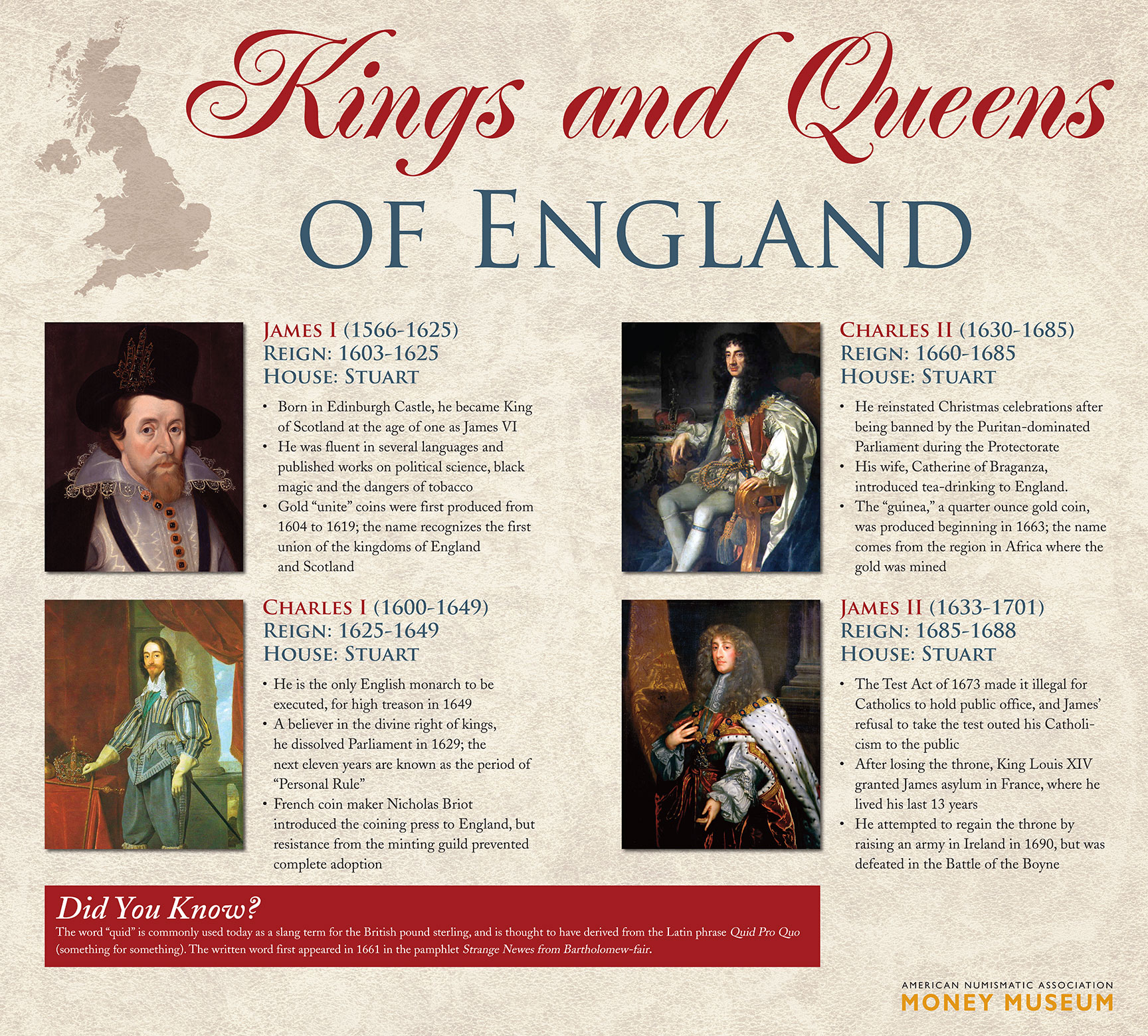 Kings and Queens
OF ENGLAND

JAMES I (1566-1625)
REIGN: 1603-1625
HOUSE: STUART

• Born in Edinburgh Castle, he became King of Scotland at the age of one as James VI
• He was fluent in several languages and published works on political science, black magic and the dangers of tobacco
• Gold "unite" coins were first produced from 1604 to 1619; the name recognizes the first union of the kingdoms of England and Scotland

CHARLES I (1600-1649)
REIGN: 1625-1649
HOUSE: STUART

• He is the only English monarch to be executed, for high treason in 1649
• A believer in the divine right of kings, he dissolved Parliament in 1629; the next eleven years are known as the period of "Personal Rule"
• French coin maker Nicholas Briot introduced the coining press to England, but resistance from the minting guild prevented complete adoption

CHARLES II (1630-1685)
REIGN: 1660-1685
HOUSE: STUART

• He reinstated Christmas celebrations after being banned by the Puritan-dominated Parliament during the Protectorate
• His wife, Catherine of Braganza, introduced tea-drinking to England.
• The "guinea," a quarter ounce gold coin, was produced beginning in 1663; the name comes from the region in Africa where the gold was mined

JAMES II (1633-1701)
REIGN: 1685-1688
HOUSE: STUART

• The Test Act of 1673 made it illegal for Catholics to hold public office, and James' refusal to take the test outed his Catholicism to the public
• After losing the throne, King Louis XIV granted James asylum in France, where he lived his last 13 years
• He attempted to regain the throne by raising an army in Ireland in 1690, but was defeated in the Battle of the Boyne

Did You Know?
The word "quid" is commonly used today as a slang term for the British pound sterling, and is thought to have derived from the Latin phrase Quid Pro Quo (something for something). The written word first appeared in 1661 in the pamphlet Strange Newes from Bartholomew-fair.

AMERICAN NUMISMATIC ASSOCIATION
MONEY MUSEUM